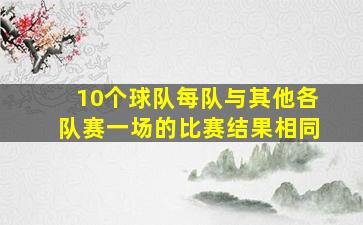 10个球队每队与其他各队赛一场的比赛结果相同